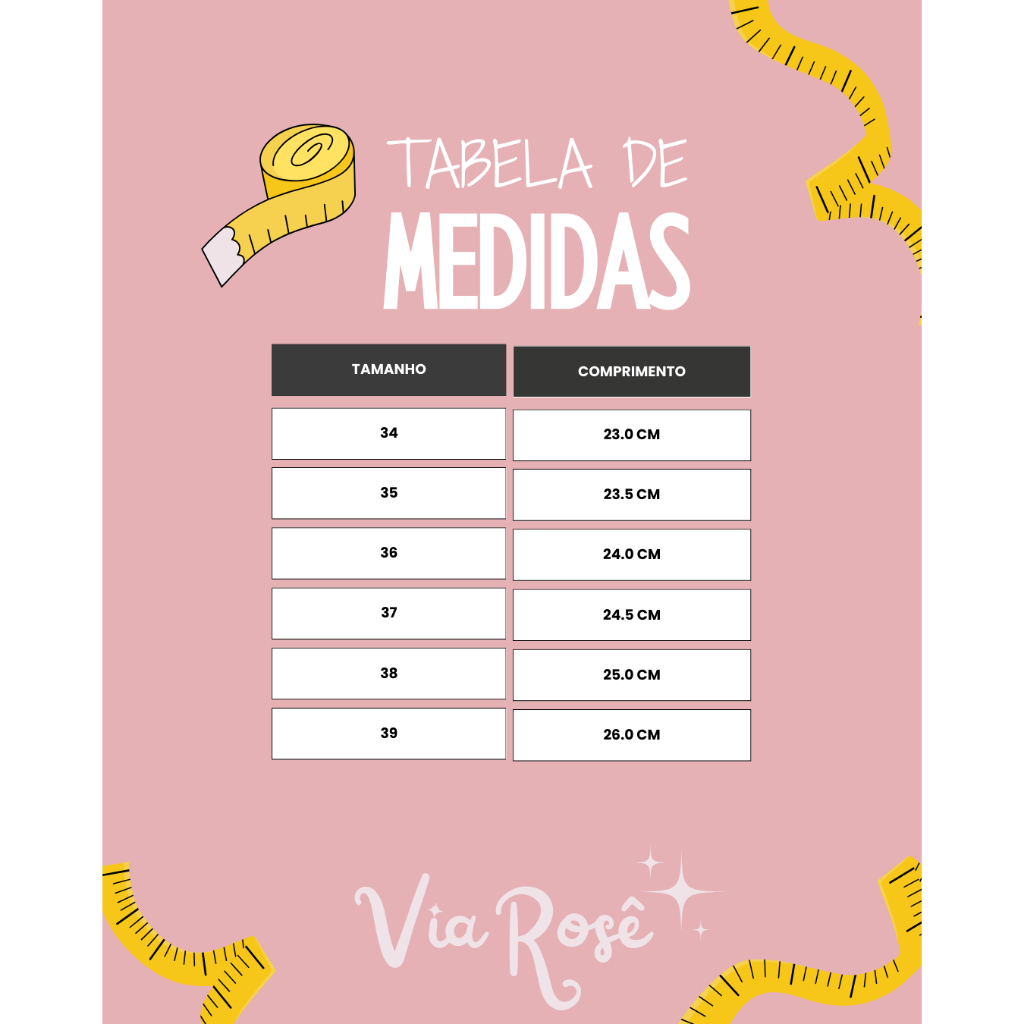 TABELA DE
MEDIDAS

| TAMANHO | COMPRIMENTO |
|---|---|
| 34 | 23.0 CM |
| 35 | 23.5 CM |
| 36 | 24.0 CM |
| 37 | 24.5 CM |
| 38 | 25.0 CM |
| 39 | 26.0 CM |

Via Rosê